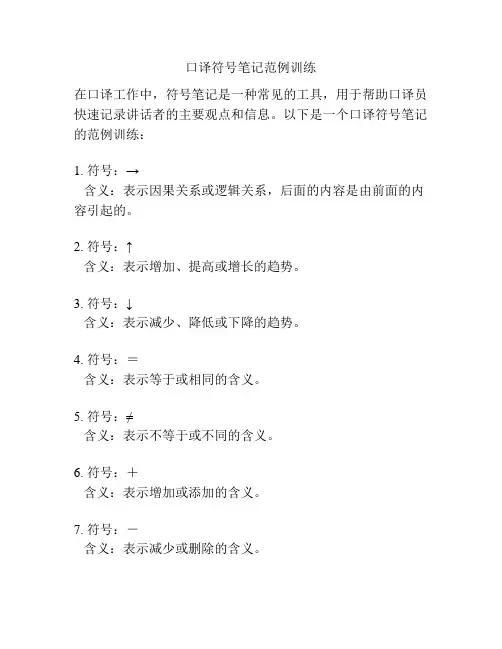 口译符号笔记范例训练

在口译工作中，符号笔记是一种常见的工具，用于帮助口译员快速记录讲话者的主要观点和信息。以下是一个口译符号笔记的范例训练：

1. 符号：→
含义：表示因果关系或逻辑关系，后面的内容是由前面的内容引起的。

2. 符号：↑
含义：表示增加、提高或增长的趋势。

3. 符号：↓
含义：表示减少、降低或下降的趋势。

4. 符号：＝
含义：表示等于或相同的含义。

5. 符号：≠
含义：表示不等于或不同的含义。

6. 符号：＋
含义：表示增加或添加的含义。

7. 符号：－
含义：表示减少或删除的含义。